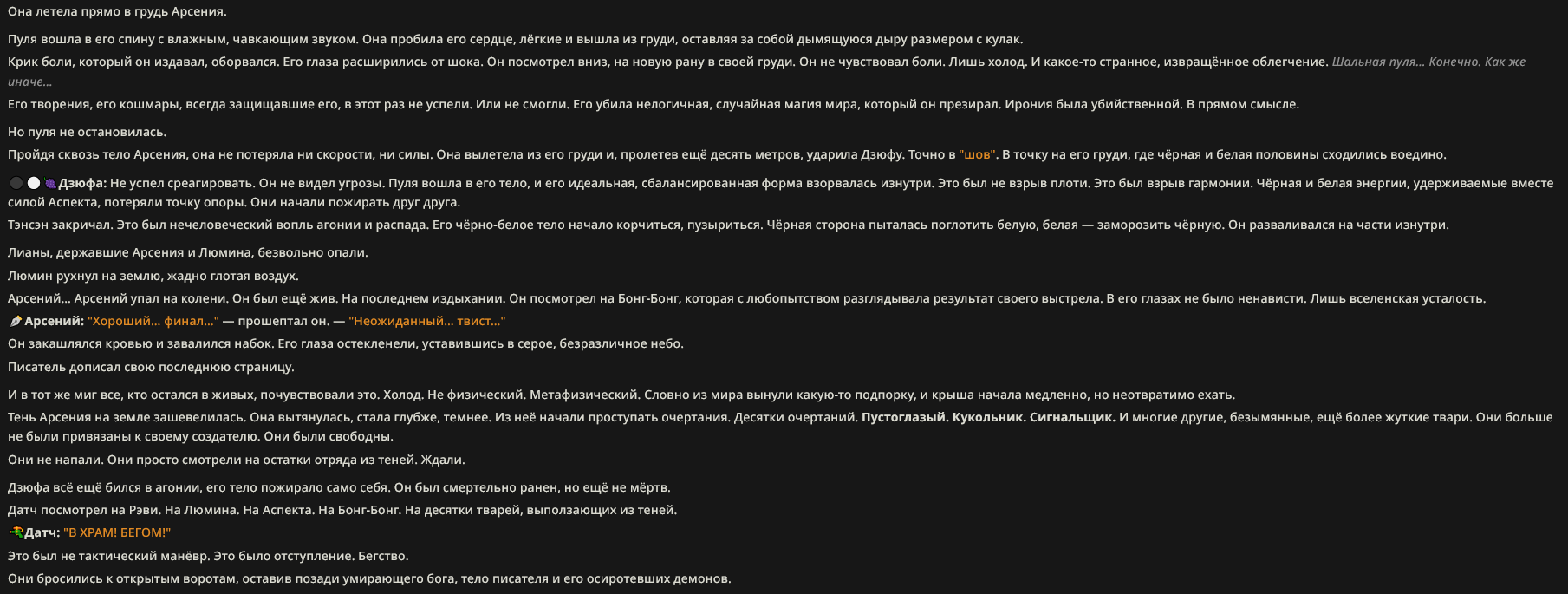 Она летела прямо в грудь Арсения.

Пуля вошла в его спину с влажным, чавкающим звуком. Она пробила его сердце, лёгкие и вышла из груди, оставляя за собой дымящуюся дыру размером с кулак.

Крик боли, который он издавал, оборвался. Его глаза расширились от шока. Он посмотрел вниз, на новую рану в своей груди. Он не чувствовал боли. Лишь холод. И какое-то странное, извращённое облегчение. Шальная пуля... Конечно. Как же иначе...

Его творения, его кошмары, всегда защищавшие его, в этот раз не успели. Или не смогли. Его убила нелогичная, случайная магия мира, который он презирал. Ирония была убийственной. В прямом смысле.

Но пуля не остановилась.

Пройдя сквозь тело Арсения, она не потеряла ни скорости, ни силы. Она вылетела из его груди и, пролетев ещё десять метров, ударила Дзюфу. Точно в "шов". В точку на его груди, где чёрная и белая половины сходились воедино.

Дзюфа: Не успел среагировать. Он не видел угрозы. Пуля вошла в его тело, и его идеальная, сбалансированная форма взорвалась изнутри. Это был не взрыв плоти. Это был взрыв гармонии. Чёрная и белая энергии, удерживаемые вместе силой Аспекта, потеряли точку опоры. Они начали пожирать друг друга.

Тэнсэн закричал. Это был нечеловеческий вопль агонии и распада. Его чёрно-белое тело начало корчиться, пузыриться. Чёрная сторона пыталась поглотить белую, белая — заморозить чёрную. Он разваливался на части изнутри.

Лианы, державшие Арсения и Люмина, безвольно опали.

Люмин рухнул на землю, жадно глотая воздух.

Арсений... Арсений упал на колени. Он был ещё жив. На последнем издыхании. Он посмотрел на Бонг-Бонг, которая с любопытством разглядывала результат своего выстрела. В его глазах не было ненависти. Лишь вселенская усталость.

Арсений: "Хороший... финал..." — прошептал он. — "Неожиданный... твист..."

Он закашлялся кровью и завалился набок. Его глаза остекленели, уставившись в серое, безразличное небо.

Писатель дописал свою последнюю страницу.

И в тот же миг все, кто остался в живых, почувствовали это. Холод. Не физический. Метафизический. Словно из мира вынули какую-то подпорку, и крыша начала медленно, но неотвратимо ехать.

Тень Арсения на земле зашевелилась. Она вытянулась, стала глубже, темнее. Из неё начали проступать очертания. Десятки очертаний. Пустоглазый. Кукольник. Сигнальщик. И многие другие, безымянные, ещё более жуткие твари. Они больше не были привязаны к своему создателю. Они были свободны.

Они не напали. Они просто смотрели на остатки отряда из теней. Ждали.

Дзюфа всё ещё бился в агонии, его тело пожирало само себя. Он был смертельно ранен, но ещё не мёртв.

Датч посмотрел на Рэви. На Люмина. На Аспекта. На Бонг-Бонг. На десятки тварей, выползающих из теней.

Датч: "В ХРАМ! БЕГОМ!"

Это был не тактический манёвр. Это было отступление. Бегство.

Они бросились к открытым воротам, оставив позади умирающего бога, тело писателя и его осиротевших демонов.